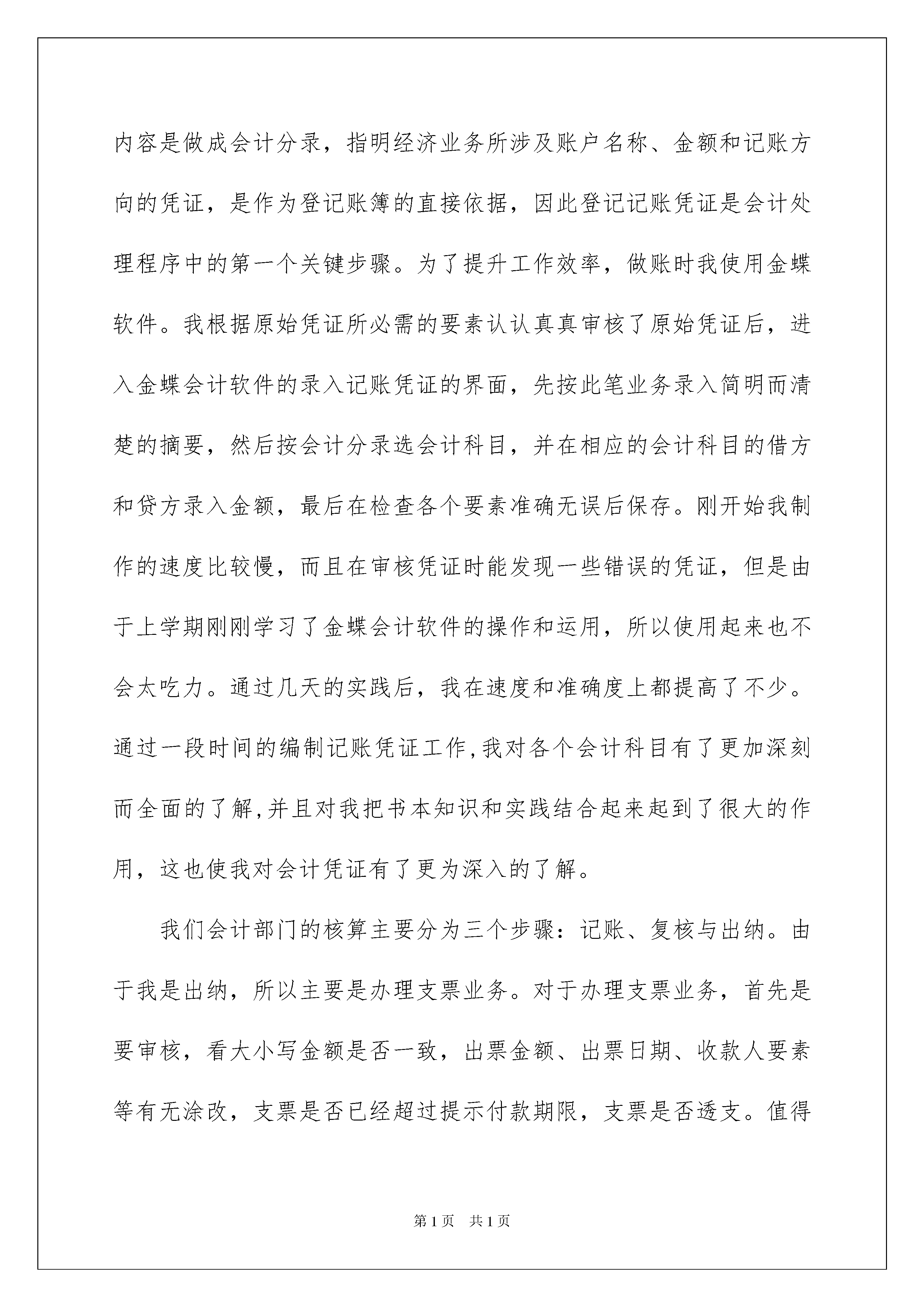 内容是做成会计分录，指明经济业务所涉及账户名称、金额和记账方向的凭证，是作为登记账簿的直接依据，因此登记记账凭证是会计处理程序中的第一个关键步骤。为了提升工作效率，做账时我使用金蝶软件。我根据原始凭证所必需的要素认认真真审核了原始凭证后，进入金蝶会计软件的录入记账凭证的界面，先按此笔业务录入简明而清楚的摘要，然后按会计分录选会计科目，并在相应的会计科目的借方和贷方录入金额，最后在检查各个要素准确无误后保存。刚开始我制作的速度比较慢，而且在审核凭证时能发现一些错误的凭证，但是由于上学期刚刚学习了金蝶会计软件的操作和运用，所以使用起来也不会太吃力。通过几天的实践后，我在速度和准确度上都提高了不少。通过一段时间的编制记账凭证工作,我对各个会计科目有了更加深刻而全面的了解,并且对我把书本知识和实践结合起来起到了很大的作用，这也使我对会计凭证有了更为深入的了解。

我们会计部门的核算主要分为三个步骤：记账、复核与出纳。由于我是出纳，所以主要是办理支票业务。对于办理支票业务，首先是要审核，看大小写金额是否一致，出票金额、出票日期、收款人要素等有无涂改，支票是否已经超过提示付款期限，支票是否透支。值得

第1页　共1页